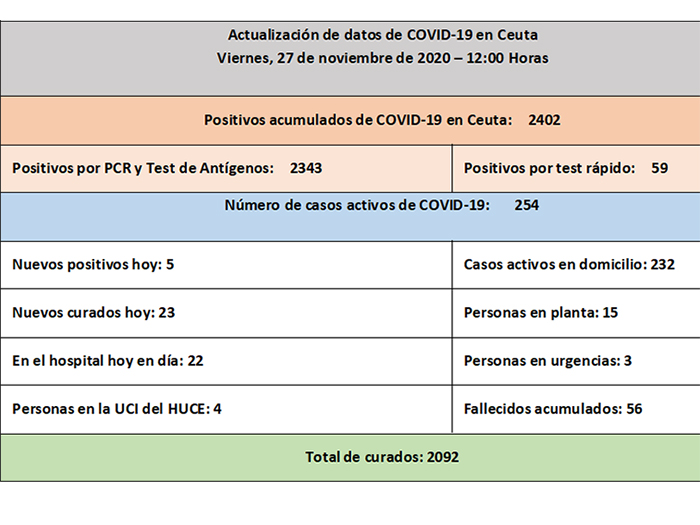 Actualización de datos de COVID-19 en Ceuta
Viernes, 27 de noviembre de 2020 – 12:00 Horas

Positivos acumulados de COVID-19 en Ceuta: 2402

| Positivos por PCR y Test de Antígenos: 2343 | Positivos por test rápido: 59 |
|---|---|

Número de casos activos de COVID-19: 254

| Nuevos positivos hoy: 5 | Casos activos en domicilio: 232 |
|---|---|
| Nuevos curados hoy: 23 | Personas en planta: 15 |
| En el hospital hoy en día: 22 | Personas en urgencias: 3 |
| Personas en la UCI del HUCE: 4 | Fallecidos acumulados: 56 |

Total de curados: 2092